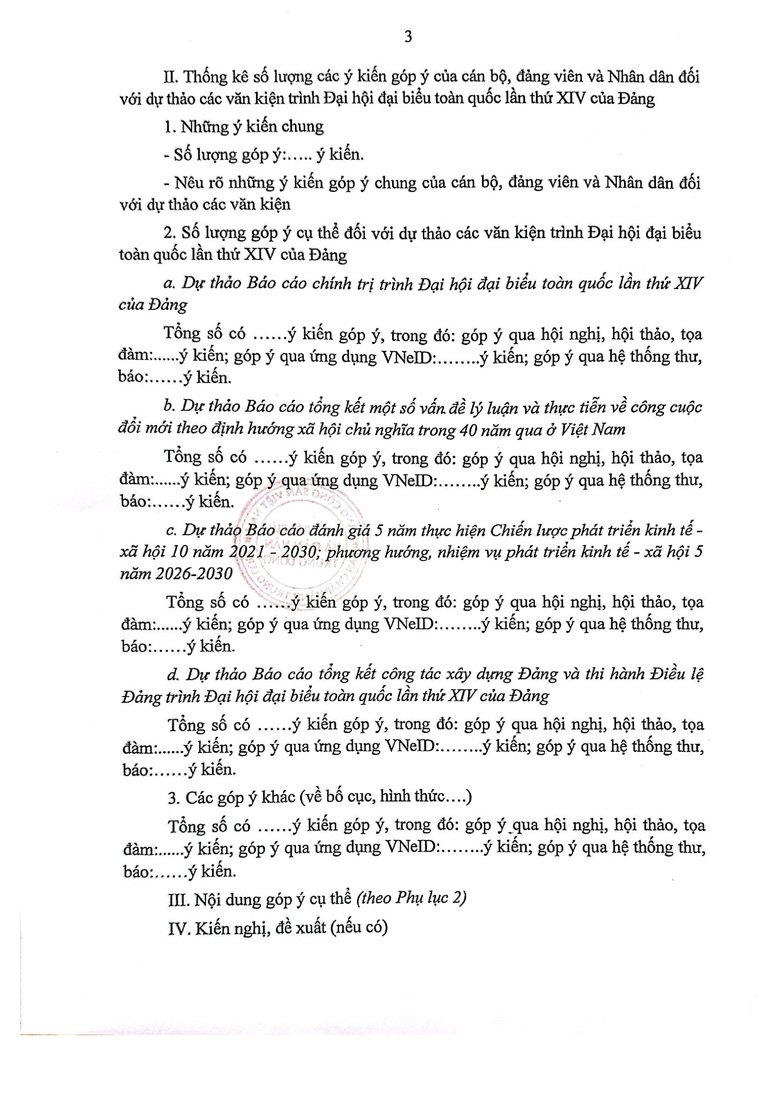 3

II. Thống kê số lượng các ý kiến góp ý của cán bộ, đảng viên và Nhân dân đối với dự thảo các văn kiện trình Đại hội đại biểu toàn quốc lần thứ XIV của Đảng

1. Những ý kiến chung

- Số lượng góp ý:..... ý kiến.

- Nêu rõ những ý kiến góp ý chung của cán bộ, đảng viên và Nhân dân đối với dự thảo các văn kiện

2. Số lượng góp ý cụ thể đối với dự thảo các văn kiện trình Đại hội đại biểu toàn quốc lần thứ XIV của Đảng

a. Dự thảo Báo cáo chính trị trình Đại hội đại biểu toàn quốc lần thứ XIV của Đảng

Tổng số có ......ý kiến góp ý, trong đó: góp ý qua hội nghị, hội thảo, tọa đàm:......ý kiến; góp ý qua ứng dụng VNeID:........ý kiến; góp ý qua hệ thống thư, báo:......ý kiến.

b. Dự thảo Báo cáo tổng kết một số vấn đề lý luận và thực tiễn về công cuộc đổi mới theo định hướng xã hội chủ nghĩa trong 40 năm qua ở Việt Nam

Tổng số có ......ý kiến góp ý, trong đó: góp ý qua hội nghị, hội thảo, tọa đàm:......ý kiến; góp ý qua ứng dụng VNeID:........ý kiến; góp ý qua hệ thống thư, báo:......ý kiến.

c. Dự thảo Báo cáo đánh giá 5 năm thực hiện Chiến lược phát triển kinh tế - xã hội 10 năm 2021 - 2030; phương hướng, nhiệm vụ phát triển kinh tế - xã hội 5 năm 2026-2030

Tổng số có ......ý kiến góp ý, trong đó: góp ý qua hội nghị, hội thảo, tọa đàm:......ý kiến; góp ý qua ứng dụng VNeID:........ý kiến; góp ý qua hệ thống thư, báo:......ý kiến.

d. Dự thảo Báo cáo tổng kết công tác xây dựng Đảng và thi hành Điều lệ Đảng trình Đại hội đại biểu toàn quốc lần thứ XIV của Đảng

Tổng số có ......ý kiến góp ý, trong đó: góp ý qua hội nghị, hội thảo, tọa đàm:......ý kiến; góp ý qua ứng dụng VNeID:........ý kiến; góp ý qua hệ thống thư, báo:......ý kiến.

3. Các góp ý khác (về bố cục, hình thức....)

Tổng số có ......ý kiến góp ý, trong đó: góp ý qua hội nghị, hội thảo, tọa đàm:......ý kiến; góp ý qua ứng dụng VNeID:........ý kiến; góp ý qua hệ thống thư, báo:......ý kiến.

III. Nội dung góp ý cụ thể (theo Phụ lục 2)

IV. Kiến nghị, đề xuất (nếu có)